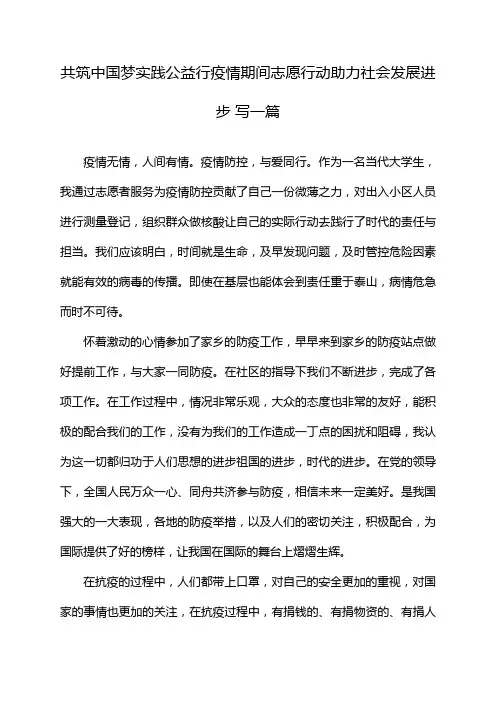 共筑中国梦实践公益行疫情期间志愿行动助力社会发展进步 写一篇

疫情无情，人间有情。疫情防控，与爱同行。作为一名当代大学生，我通过志愿者服务为疫情防控贡献了自己一份微薄之力，对出入小区人员进行测量登记，组织群众做核酸让自己的实际行动去践行了时代的责任与担当。我们应该明白，时间就是生命，及早发现问题，及时管控危险因素就能有效的病毒的传播。即使在基层也能体会到责任重于泰山，病情危急而时不可待。

怀着激动的心情参加了家乡的防疫工作，早早来到家乡的防疫站点做好提前工作，与大家一同防疫。在社区的指导下我们不断进步，完成了各项工作。在工作过程中，情况非常乐观，大众的态度也非常的友好，能积极的配合我们的工作，没有为我们的工作造成一丁点的困扰和阻碍，我认为这一切都归功于人们思想的进步祖国的进步，时代的进步。在党的领导下，全国人民万众一心、同舟共济参与防疫，相信未来一定美好。是我国强大的一大表现，各地的防疫举措，以及人们的密切关注，积极配合，为国际提供了好的榜样，让我国在国际的舞台上熠熠生辉。

在抗疫的过程中，人们都带上口罩，对自己的安全更加的重视，对国家的事情也更加的关注，在抗疫过程中，有捐钱的、有捐物资的、有捐人